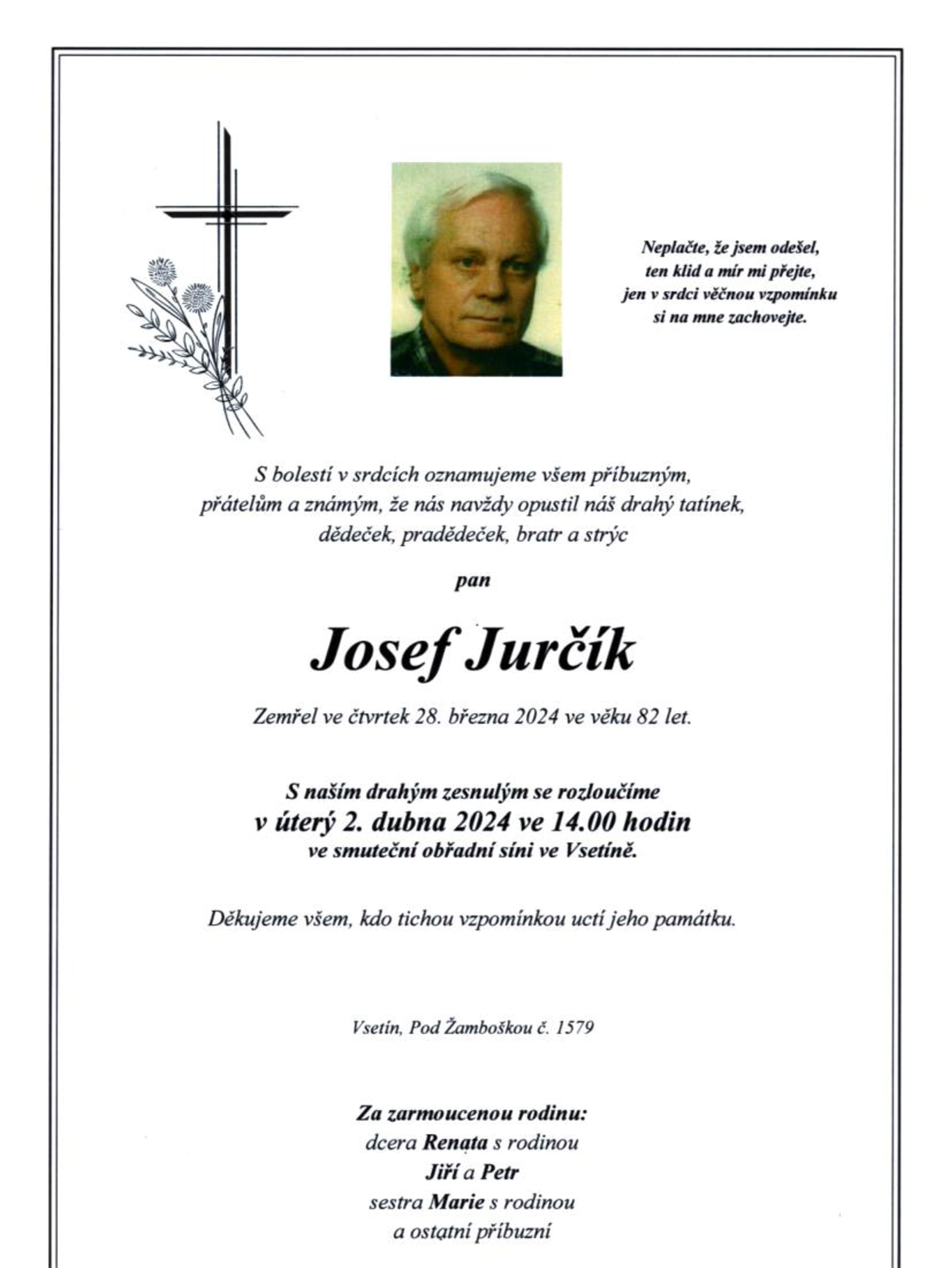 Neplačte, že jsem odešel,
ten klid a mír mi přejte,
jen v srdci věčnou vzpomínku
si na mne zachovejte.

S bolestí v srdcích oznamujeme všem příbuzným, přátelům a známým, že nás navždy opustil náš drahý tatínek, dědeček, pradědeček, bratr a strýc

pan

Josef Jurčík

Zemřel ve čtvrtek 28. března 2024 ve věku 82 let.

S naším drahým zesnulým se rozloučíme
v úterý 2. dubna 2024 ve 14.00 hodin
ve smuteční obřadní síni ve Vsetíně.

Děkujeme všem, kdo tichou vzpomínkou uctí jeho památku.

Vsetín, Pod Žamboškou č. 1579

Za zarmoucenou rodinu:
dcera Renata s rodinou
Jiří a Petr
sestra Marie s rodinou
a ostatní příbuzní